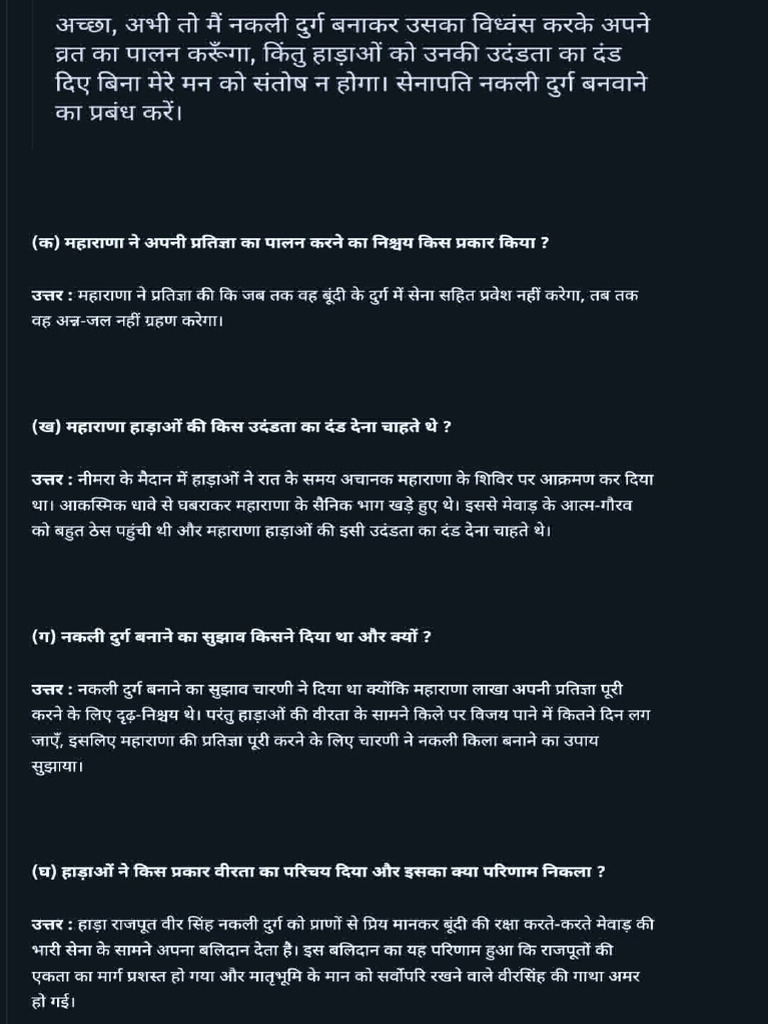 अच्छा, अभी तो मैं नकली दुर्ग बनाकर उसका विध्वंस करके अपने व्रत का पालन करूँगा, किंतु हाड़ाओं को उनकी उदंडता का दंड दिए बिना मेरे मन को संतोष न होगा। सेनापति नकली दुर्ग बनवाने का प्रबंध करें।

(क) महाराणा ने अपनी प्रतिज्ञा का पालन करने का निश्चय किस प्रकार किया ?

उत्तर : महाराणा ने प्रतिज्ञा की कि जब तक वह बूंदी के दुर्ग में सेना सहित प्रवेश नहीं करेगा, तब तक वह अन्न-जल नहीं ग्रहण करेगा।

(ख) महाराणा हाड़ाओं की किस उदंडता का दंड देना चाहते थे ?

उत्तर : नीमरा के मैदान में हाड़ाओं ने रात के समय अचानक महाराणा के शिविर पर आक्रमण कर दिया था। आकस्मिक धावे से घबराकर महाराणा के सैनिक भाग खड़े हुए थे। इससे मेवाड़ के आत्म-गौरव को बहुत ठेस पहुंची थी और महाराणा हाड़ाओं की इसी उदंडता का दंड देना चाहते थे।

(ग) नकली दुर्ग बनाने का सुझाव किसने दिया था और क्यों ?

उत्तर : नकली दुर्ग बनाने का सुझाव चारणी ने दिया था क्योंकि महाराणा लाखा अपनी प्रतिज्ञा पूरी करने के लिए दृढ़-निश्चय थे। परंतु हाड़ाओं की वीरता के सामने किले पर विजय पाने में कितने दिन लग जाएँ, इसलिए महाराणा की प्रतिज्ञा पूरी करने के लिए चारणी ने नकली किला बनाने का उपाय सुझाया।

(घ) हाड़ाओं ने किस प्रकार वीरता का परिचय दिया और इसका क्या परिणाम निकला ?

उत्तर : हाड़ा राजपूत वीर सिंह नकली दुर्ग को प्राणों से प्रिय मानकर बूंदी की रक्षा करते-करते मेवाड़ की भारी सेना के सामने अपना बलिदान देता है। इस बलिदान का यह परिणाम हुआ कि राजपूतों की एकता का मार्ग प्रशस्त हो गया और मातृभूमि के मान को सर्वोपरि रखने वाले वीरसिंह की गाथा अमर हो गई।